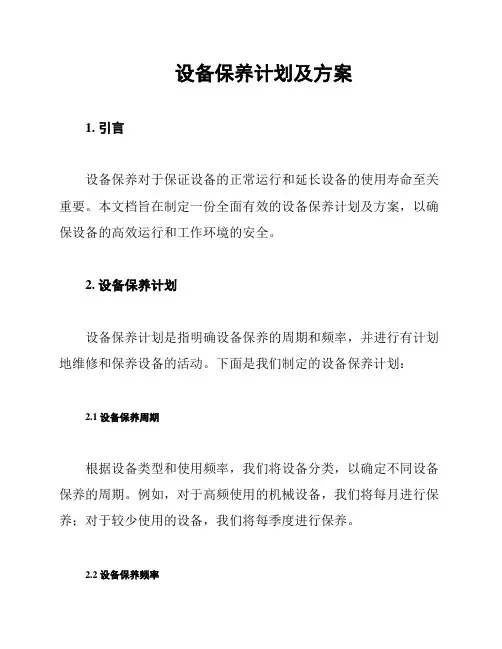 设备保养计划及方案

1. 引言

设备保养对于保证设备的正常运行和延长设备的使用寿命至关重要。本文档旨在制定一份全面有效的设备保养计划及方案，以确保设备的高效运行和工作环境的安全。

2. 设备保养计划

设备保养计划是指明确设备保养的周期和频率，并进行有计划地维修和保养设备的活动。下面是我们制定的设备保养计划：

2.1 设备保养周期

根据设备类型和使用频率，我们将设备分类，以确定不同设备保养的周期。例如，对于高频使用的机械设备，我们将每月进行保养；对于较少使用的设备，我们将每季度进行保养。

2.2 设备保养频率